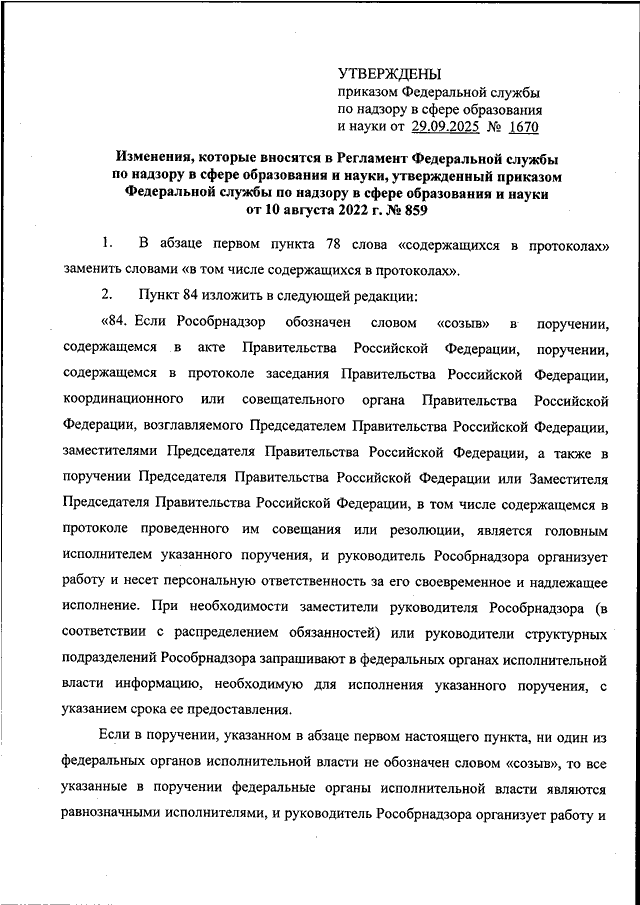 УТВЕРЖДЕНЫ
приказом Федеральной службы по надзору в сфере образования и науки от 29.09.2025 № 1670

Изменения, которые вносятся в Регламент Федеральной службы по надзору в сфере образования и науки, утвержденный приказом Федеральной службы по надзору в сфере образования и науки от 10 августа 2022 г. № 859

1. В абзаце первом пункта 78 слова «содержащихся в протоколах» заменить словами «в том числе содержащихся в протоколах».

2. Пункт 84 изложить в следующей редакции:

«84. Если Рособрнадзор обозначен словом «созыв» в поручении, содержащемся в акте Правительства Российской Федерации, поручении, содержащемся в протоколе заседания Правительства Российской Федерации, координационного или совещательного органа Правительства Российской Федерации, возглавляемого Председателем Правительства Российской Федерации, заместителями Председателя Правительства Российской Федерации, а также в поручении Председателя Правительства Российской Федерации или Заместителя Председателя Правительства Российской Федерации, в том числе содержащемся в протоколе проведенного им совещания или резолюции, является головным исполнителем указанного поручения, и руководитель Рособрнадзора организует работу и несет персональную ответственность за его своевременное и надлежащее исполнение. При необходимости заместители руководителя Рособрнадзора (в соответствии с распределением обязанностей) или руководители структурных подразделений Рособрнадзора запрашивают в федеральных органах исполнительной власти информацию, необходимую для исполнения указанного поручения, с указанием срока ее предоставления.

Если в поручении, указанном в абзаце первом настоящего пункта, ни один из федеральных органов исполнительной власти не обозначен словом «созыв», то все указанные в поручении федеральные органы исполнительной власти являются равнозначными исполнителями, и руководитель Рособрнадзора организует работу и